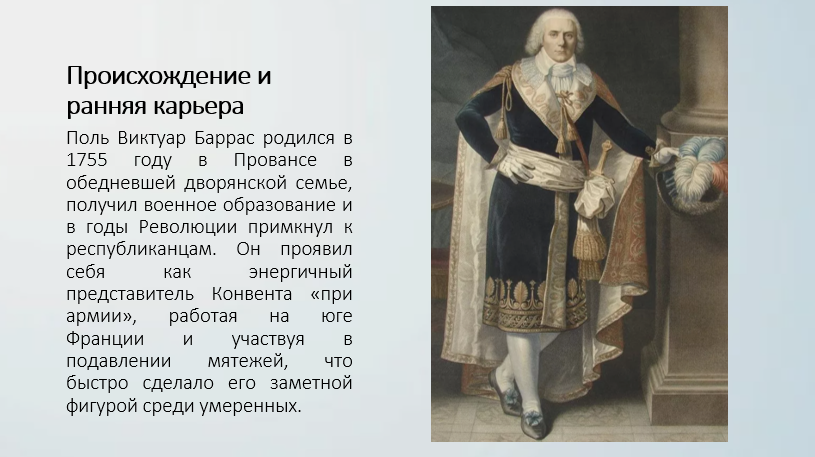 Происхождение и ранняя карьера

Поль Виктуар Баррас родился в 1755 году в Провансе в обедневшей дворянской семье, получил военное образование и в годы Революции примкнул к республиканцам. Он проявил себя как энергичный представитель Конвента «при армии», работая на юге Франции и участвуя в подавлении мятежей, что быстро сделало его заметной фигурой среди умеренных.